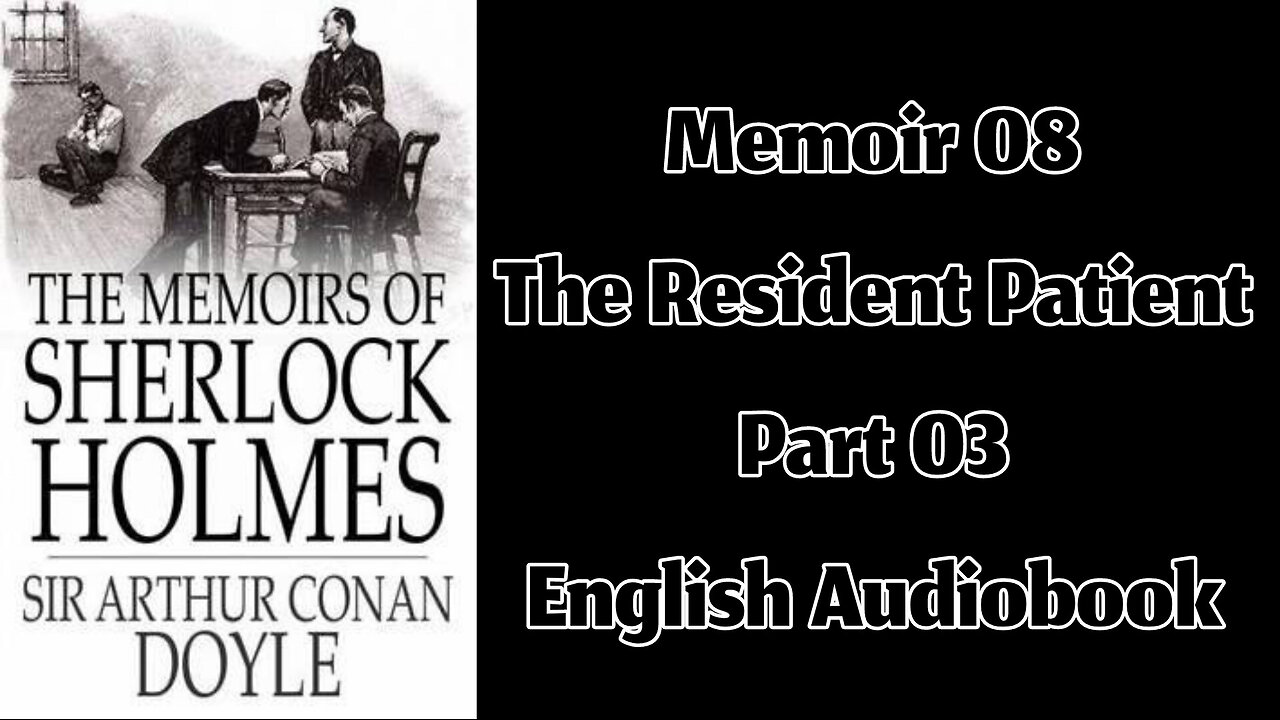 THE MEMOIRS OF
SHERLOCK
HOLMES

SIR ARTHUR CONAN
DOYLE

Memoir 08

The Resident Patient

Part 03

English Audiobook